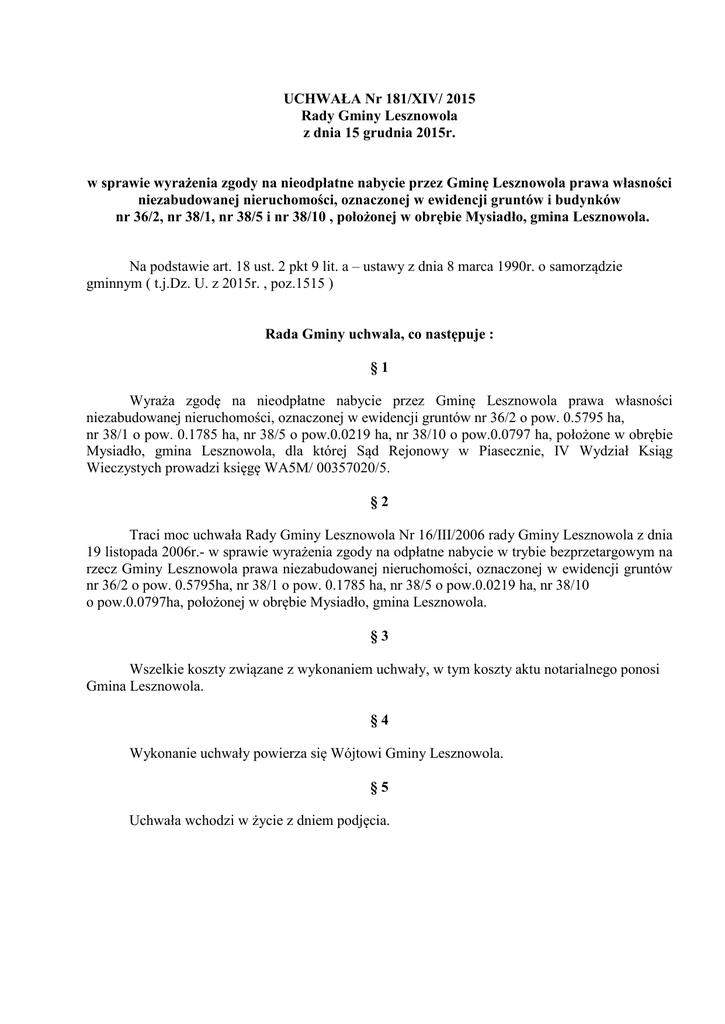 UCHWAŁA Nr 181/XIV/ 2015
Rady Gminy Lesznowola
z dnia 15 grudnia 2015r.

w sprawie wyrażenia zgody na nieodpłatne nabycie przez Gminę Lesznowola prawa własności niezabudowanej nieruchomości, oznaczonej w ewidencji gruntów i budynków nr 36/2, nr 38/1, nr 38/5 i nr 38/10 , położonej w obrębie Mysiadło, gmina Lesznowola.

Na podstawie art. 18 ust. 2 pkt 9 lit. a – ustawy z dnia 8 marca 1990r. o samorządzie gminnym ( t.j.Dz. U. z 2015r. , poz.1515 )

Rada Gminy uchwala, co następuje :

§ 1

Wyraża zgodę na nieodpłatne nabycie przez Gminę Lesznowola prawa własności niezabudowanej nieruchomości, oznaczonej w ewidencji gruntów nr 36/2 o pow. 0.5795 ha, nr 38/1 o pow. 0.1785 ha, nr 38/5 o pow.0.0219 ha, nr 38/10 o pow.0.0797 ha, położone w obrębie Mysiadło, gmina Lesznowola, dla której Sąd Rejonowy w Piasecznie, IV Wydział Ksiąg Wieczystych prowadzi księgę WA5M/ 00357020/5.

§ 2

Traci moc uchwała Rady Gminy Lesznowola Nr 16/III/2006 rady Gminy Lesznowola z dnia 19 listopada 2006r.- w sprawie wyrażenia zgody na odpłatne nabycie w trybie bezprzetargowym na rzecz Gminy Lesznowola prawa niezabudowanej nieruchomości, oznaczonej w ewidencji gruntów nr 36/2 o pow. 0.5795ha, nr 38/1 o pow. 0.1785 ha, nr 38/5 o pow.0.0219 ha, nr 38/10 o pow.0.0797ha, położonej w obrębie Mysiadło, gmina Lesznowola.

§ 3

Wszelkie koszty związane z wykonaniem uchwały, w tym koszty aktu notarialnego ponosi Gmina Lesznowola.

§ 4

Wykonanie uchwały powierza się Wójtowi Gminy Lesznowola.

§ 5

Uchwała wchodzi w życie z dniem podjęcia.